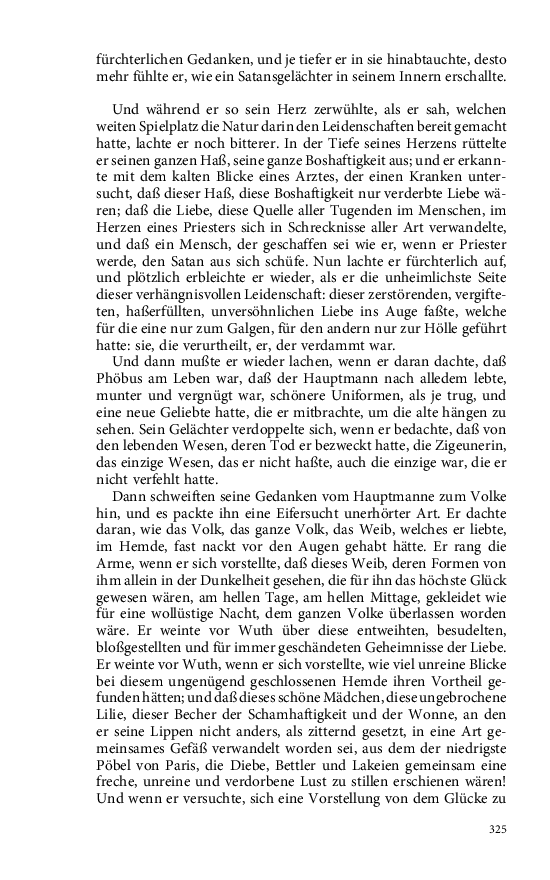 fürchterlichen Gedanken, und je tiefer er in sie hinabtauchte, desto mehr fühlte er, wie ein Satansgelächter in seinem Innern erschallte.

Und während er so sein Herz zerwühlte, als er sah, welchen weiten Spielplatz die Natur darin den Leidenschaften bereit gemacht hatte, lachte er noch bitterer. In der Tiefe seines Herzens rüttelte er seinen ganzen Haß, seine ganze Boshaftigkeit aus; und er erkannte mit dem kalten Blicke eines Arztes, der einen Kranken untersucht, daß dieser Haß, diese Boshaftigkeit nur verderbte Liebe wären; daß die Liebe, diese Quelle aller Tugenden im Menschen, im Herzen eines Priesters sich in Schrecknisse aller Art verwandelte, und daß ein Mensch, der geschaffen sei wie er, wenn er Priester werde, den Satan aus sich schüfe. Nun lachte er fürchterlich auf, und plötzlich erbleichte er wieder, als er die unheimlichste Seite dieser verhängnisvollen Leidenschaft: dieser zerstörenden, vergifteten, haßerfüllten, unversöhnlichen Liebe ins Auge faßte, welche für die eine nur zum Galgen, für den andern nur zur Hölle geführt hatte: sie, die verurtheilt, er, der verdammt war.

Und dann mußte er wieder lachen, wenn er daran dachte, daß Phöbus am Leben war, daß der Hauptmann nach alledem lebte, munter und vergnügt war, schönere Uniformen, als je trug, und eine neue Geliebte hatte, die er mitbrachte, um die alte hängen zu sehen. Sein Gelächter verdoppelte sich, wenn er bedachte, daß von den lebenden Wesen, deren Tod er bezweckt hatte, die Zigeunerin, das einzige Wesen, das er nicht haßte, auch die einzige war, die er nicht verfehlt hatte.

Dann schweiften seine Gedanken vom Hauptmanne zum Volke hin, und es packte ihn eine Eifersucht unerhörter Art. Er dachte daran, wie das Volk, das ganze Volk, das Weib, welches er liebte, im Hemde, fast nackt vor den Augen gehabt hätte. Er rang die Arme, wenn er sich vorstellte, daß dieses Weib, deren Formen von ihm allein in der Dunkelheit gesehen, die für ihn das höchste Glück gewesen wären, am hellen Tage, am hellen Mittage, gekleidet wie für eine wollüstige Nacht, dem ganzen Volke überlassen worden wäre. Er weinte vor Wuth über diese entweihten, besudelten, bloßgestellten und für immer geschändeten Geheimnisse der Liebe. Er weinte vor Wuth, wenn er sich vorstellte, wie viel unreine Blicke bei diesem ungenügend geschlossenen Hemde ihren Vortheil gefunden hätten; und daß dieses schöne Mädchen, diese ungebrochene Lilie, dieser Becher der Schamhaftigkeit und der Wonne, an den er seine Lippen nicht anders, als zitternd gesetzt, in eine Art gemeinsames Gefäß verwandelt worden sei, aus dem der niedrigste Pöbel von Paris, die Diebe, Bettler und Lakeien gemeinsam eine freche, unreine und verdorbene Lust zu stillen erschienen wären! Und wenn er versuchte, sich eine Vorstellung von dem Glücke zu

325